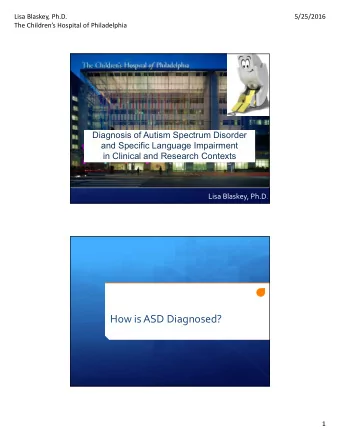 Lisa Blaskey, Ph.D.
The Children's Hospital of Philadelphia

5/25/2016

The Children's Hospital of Philadelphia

Diagnosis of Autism Spectrum Disorder and Specific Language Impairment in Clinical and Research Contexts

Lisa Blaskey, Ph.D.

How is ASD Diagnosed?

1